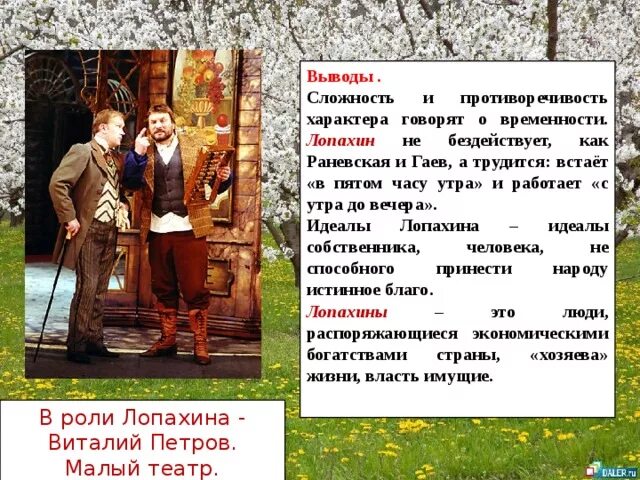 Выводы.
Сложность и противоречивость характера говорят о временности. Лопахин не бездействует, как Раневская и Гаев, а трудится: встаёт «в пятом часу утра» и работает «с утра до вечера».
Идеалы Лопахина – идеалы собственника, человека, не способного принести народу истинное благо.
Лопахины – это люди, распоряжающиеся экономическими богатствами страны, «хозяева» жизни, власть имущие.

В роли Лопахина - Виталий Петров. Малый театр.

DALER.ru